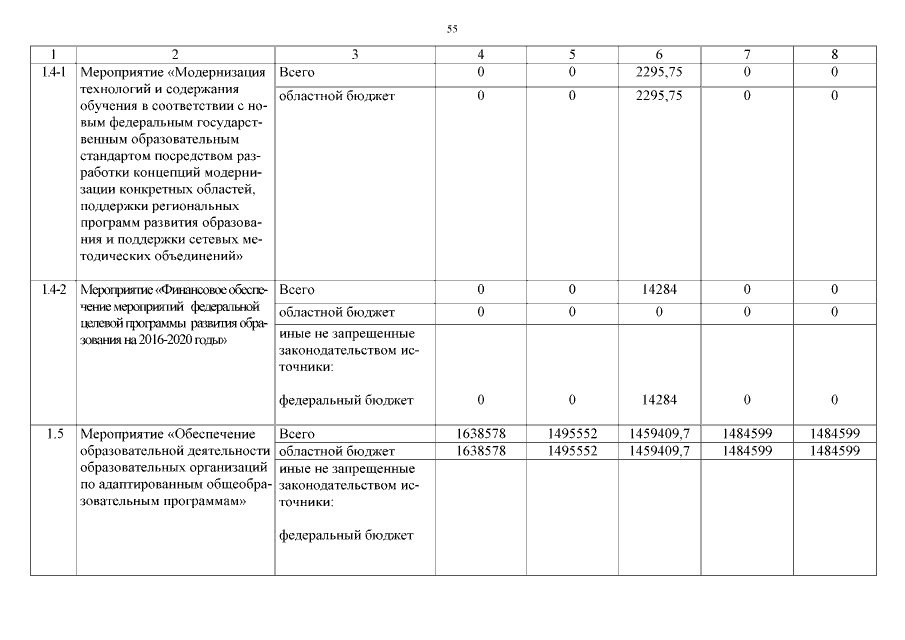 55

| 1 | 2 | 3 | 4 | 5 | 6 | 7 | 8 |
|---|---|---|---|---|---|---|---|
| 1.4-1 | Мероприятие «Модернизация технологий и содержания обучения в соответствии с новым федеральным государственным образовательным стандартом посредством разработки концепций модернизации конкретных областей, поддержки региональных программ развития образования и поддержки сетевых методических объединений» | Всего | 0 | 0 | 2295,75 | 0 | 0 |
| | | областной бюджет | 0 | 0 | 2295,75 | 0 | 0 |
| 1.4-2 | Мероприятие «Финансовое обеспечение мероприятий федеральной целевой программы развития образования на 2016-2020 годы» | Всего | 0 | 0 | 14284 | 0 | 0 |
| | | областной бюджет | 0 | 0 | 0 | 0 | 0 |
| | | иные не запрещенные законодательством источники: федеральный бюджет | 0 | 0 | 14284 | 0 | 0 |
| 1.5 | Мероприятие «Обеспечение образовательной деятельности образовательных организаций по адаптированным общеобразовательным программам» | Всего | 1638578 | 1495552 | 1459409,7 | 1484599 | 1484599 |
| | | областной бюджет | 1638578 | 1495552 | 1459409,7 | 1484599 | 1484599 |
| | | иные не запрещенные законодательством источники: федеральный бюджет | | | | | |